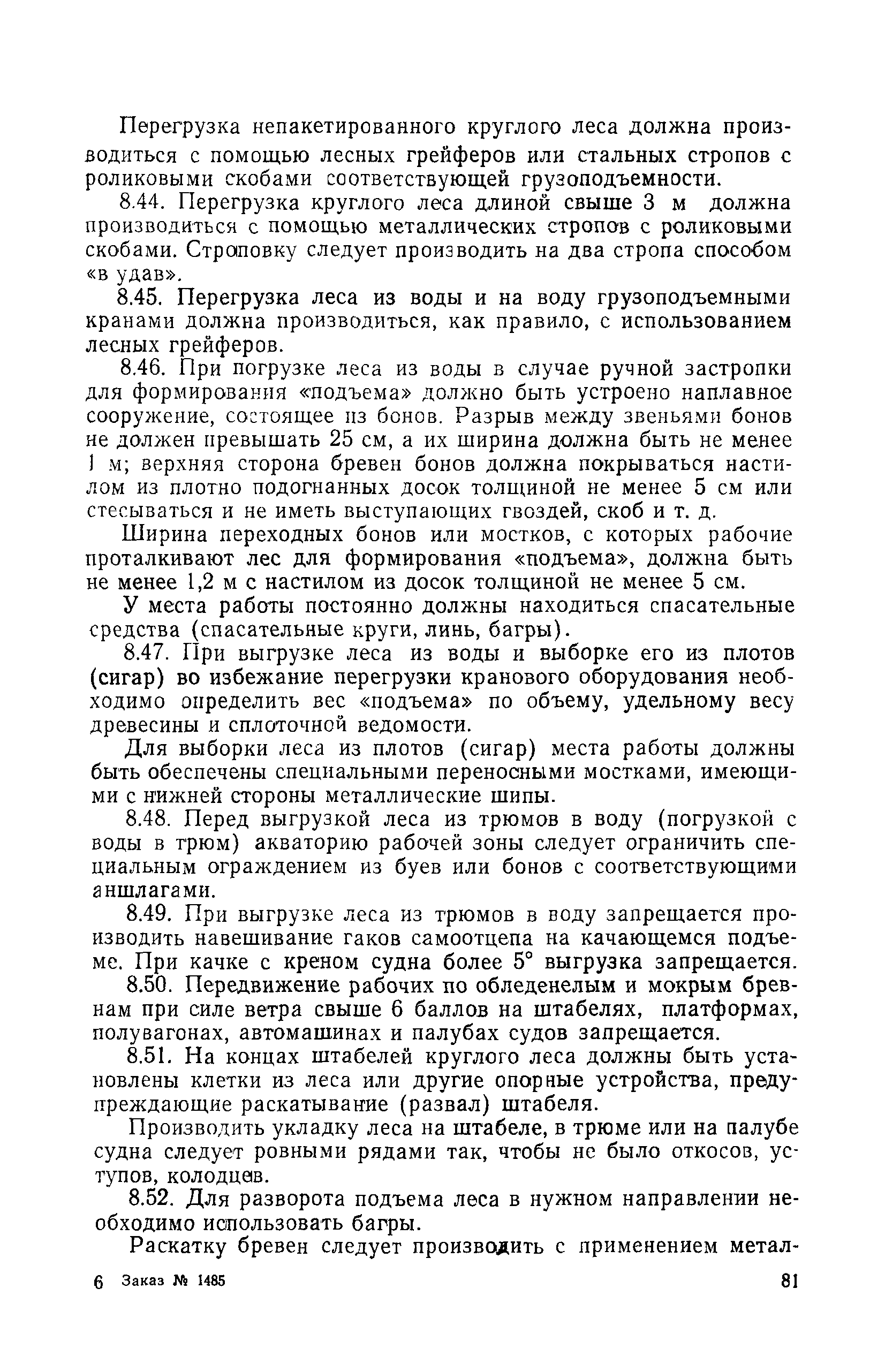 Перегрузка непакетированного круглого леса должна производиться с помощью лесных грейферов или стальных стропов с роликовыми скобами соответствующей грузоподъемности.

8.44. Перегрузка круглого леса длиной свыше 3 м должна производиться с помощью металлических стропов с роликовыми скобами. Строповку следует производить на два стропа способом «в удав».

8.45. Перегрузка леса из воды и на воду грузоподъемными кранами должна производиться, как правило, с использованием лесных грейферов.

8.46. При погрузке леса из воды в случае ручной застропки для формирования «подъема» должно быть устроено наплавное сооружение, состоящее из бонов. Разрыв между звеньями бонов не должен превышать 25 см, а их ширина должна быть не менее 1 м; верхняя сторона бревен бонов должна покрываться настилом из плотно подогнанных досок толщиной не менее 5 см или стесываться и не иметь выступающих гвоздей, скоб и т. д.

Ширина переходных бонов или мостков, с которых рабочие проталкивают лес для формирования «подъема», должна быть не менее 1,2 м с настилом из досок толщиной не менее 5 см.

У места работы постоянно должны находиться спасательные средства (спасательные круги, линь, багры).

8.47. При выгрузке леса из воды и выборке его из плотов (сигар) во избежание перегрузки кранового оборудования необходимо определить вес «подъема» по объему, удельному весу древесины и сплоточной ведомости.

Для выборки леса из плотов (сигар) места работы должны быть обеспечены специальными переносными мостками, имеющими с нижней стороны металлические шипы.

8.48. Перед выгрузкой леса из трюмов в воду (погрузкой с воды в трюм) акваторию рабочей зоны следует ограничить специальным ограждением из буев или бонов с соответствующими аншлагами.

8.49. При выгрузке леса из трюмов в воду запрещается производить навешивание гаков самоотцепа на качающемся подъеме. При качке с креном судна более 5° выгрузка запрещается.

8.50. Передвижение рабочих по обледенелым и мокрым бревнам при силе ветра свыше 6 баллов на штабелях, платформах, полувагонах, автомашинах и палубах судов запрещается.

8.51. На концах штабелей круглого леса должны быть установлены клетки из леса или другие опорные устройства, предупреждающие раскатывание (развал) штабеля.

Производить укладку леса на штабеле, в трюме или на палубе судна следует ровными рядами так, чтобы не было откосов, уступов, колодцев.

8.52. Для разворота подъема леса в нужном направлении необходимо использовать багры.

Раскатку бревен следует производить с применением метал-

6 Заказ № 1485 81